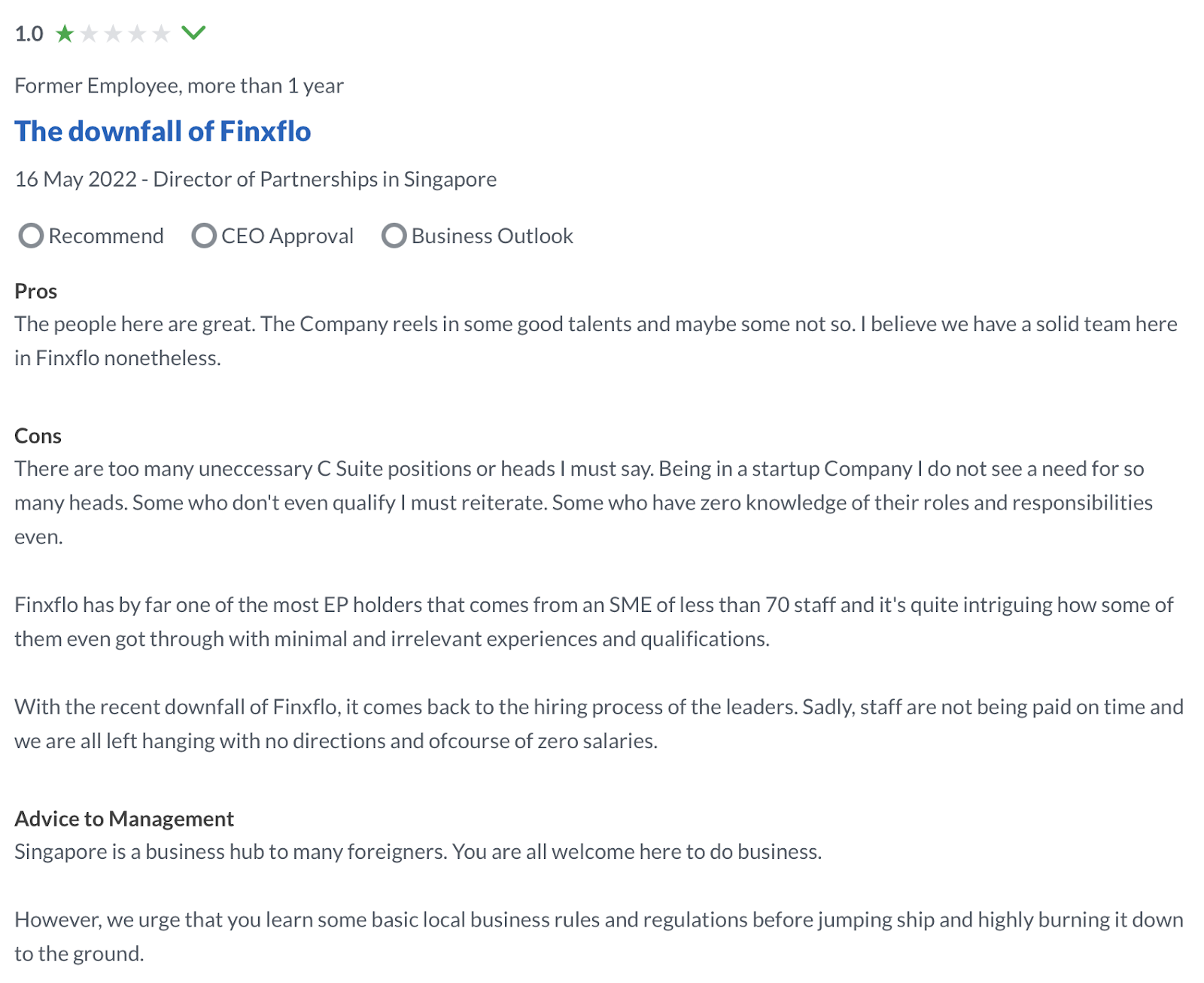 1.0

Former Employee, more than 1 year

The downfall of Finxflo

16 May 2022 - Director of Partnerships in Singapore

Recommend CEO Approval Business Outlook

Pros
The people here are great. The Company reels in some good talents and maybe some not so. I believe we have a solid team here in Finxflo nonetheless.

Cons
There are too many uneccessary C Suite positions or heads I must say. Being in a startup Company I do not see a need for so many heads. Some who don't even qualify I must reiterate. Some who have zero knowledge of their roles and responsibilities even.

Finxflo has by far one of the most EP holders that comes from an SME of less than 70 staff and it's quite intriguing how some of them even got through with minimal and irrelevant experiences and qualifications.

With the recent downfall of Finxflo, it comes back to the hiring process of the leaders. Sadly, staff are not being paid on time and we are all left hanging with no directions and ofcourse of zero salaries.

Advice to Management
Singapore is a business hub to many foreigners. You are all welcome here to do business.

However, we urge that you learn some basic local business rules and regulations before jumping ship and highly burning it down to the ground.